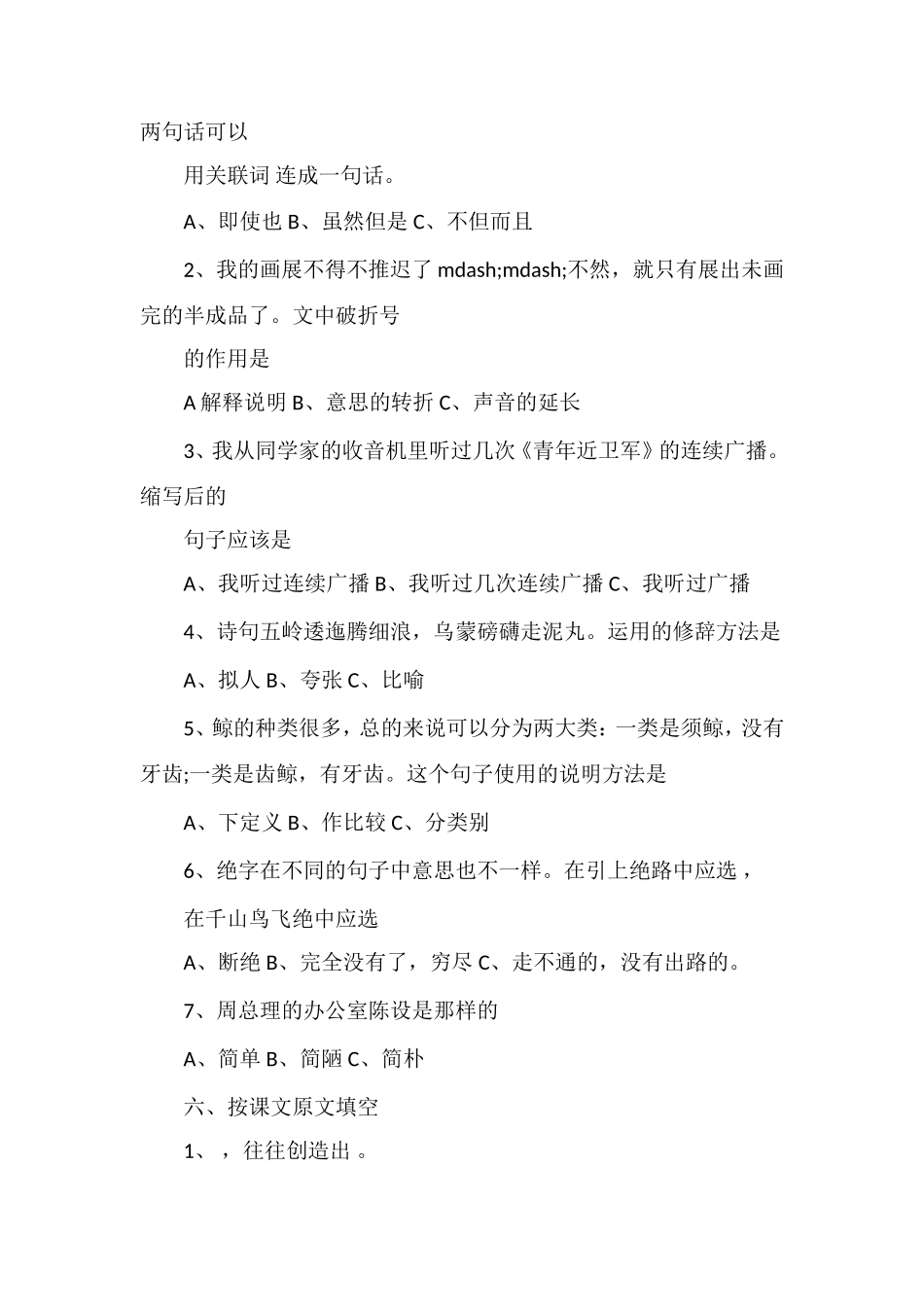 两句话可以

用关联词 连成一句话。

A、即使也 B、虽然但是 C、不但而且

2、我的画展不得不推迟了 mdash;mdash;不然，就只有展出未画完的半成品了。文中破折号

的作用是

A 解释说明 B、意思的转折 C、声音的延长

3、我从同学家的收音机里听过几次《青年近卫军》的连续广播。缩写后的

句子应该是

A、我听过连续广播 B、我听过几次连续广播 C、我听过广播

4、诗句五岭逶迤腾细浪，乌蒙磅礴走泥丸。运用的修辞方法是

A、拟人 B、夸张 C、比喻

5、鲸的种类很多，总的来说可以分为两大类：一类是须鲸，没有牙齿;一类是齿鲸，有牙齿。这个句子使用的说明方法是

A、下定义 B、作比较 C、分类别

6、绝字在不同的句子中意思也不一样。在引上绝路中应选，

在千山鸟飞绝中应选

A、断绝 B、完全没有了，穷尽 C、走不通的，没有出路的。

7、周总理的办公室陈设是那样的

A、简单 B、简陋 C、简朴

六、按课文原文填空

1、，往往创造出 。